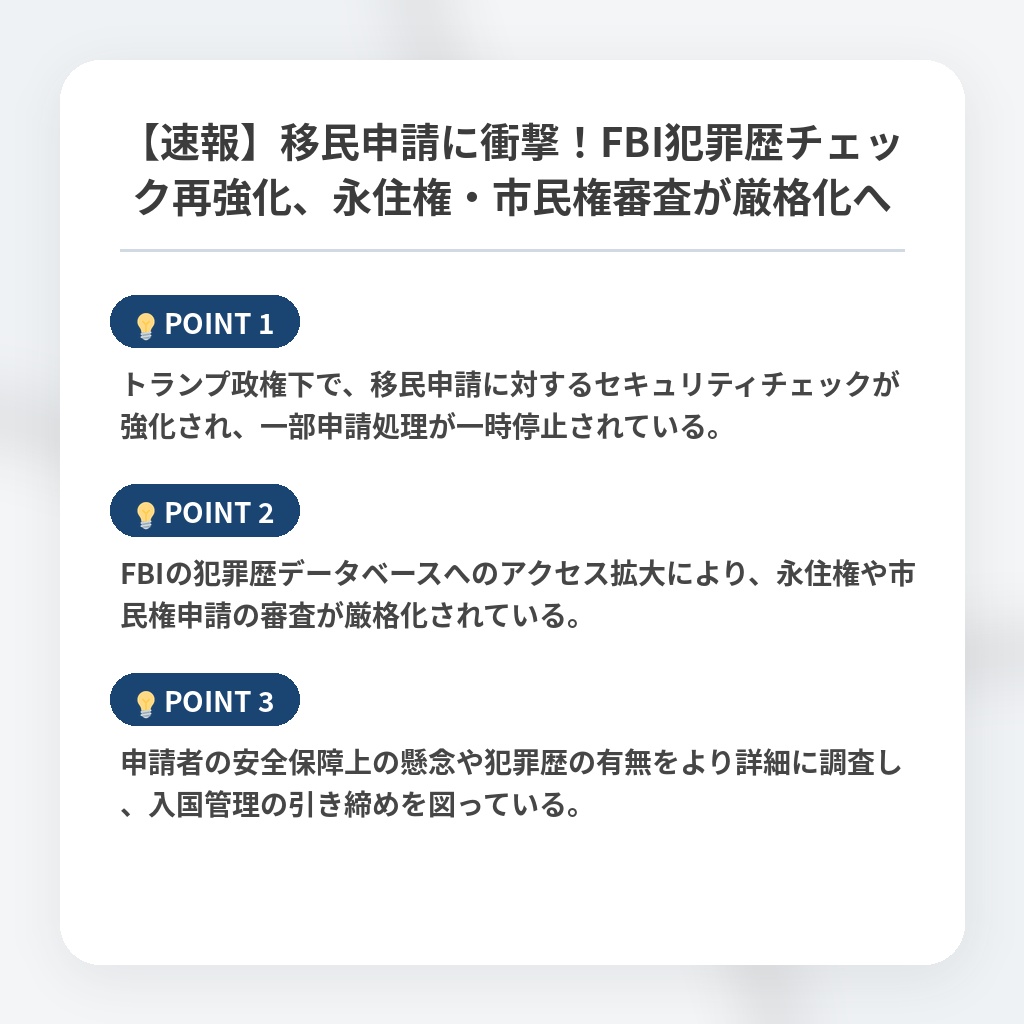 【速報】移民申請に衝撃！FBI犯罪歴チェック再強化、永住権・市民権審査が厳格化へ

POINT 1

トランプ政権下で、移民申請に対するセキュリティチェックが強化され、一部申請処理が一時停止されている。

POINT 2

FBIの犯罪歴データベースへのアクセス拡大により、永住権や市民権申請の審査が厳格化されている。

POINT 3

申請者の安全保障上の懸念や犯罪歴の有無をより詳細に調査し、入国管理の引き締めを図っている。